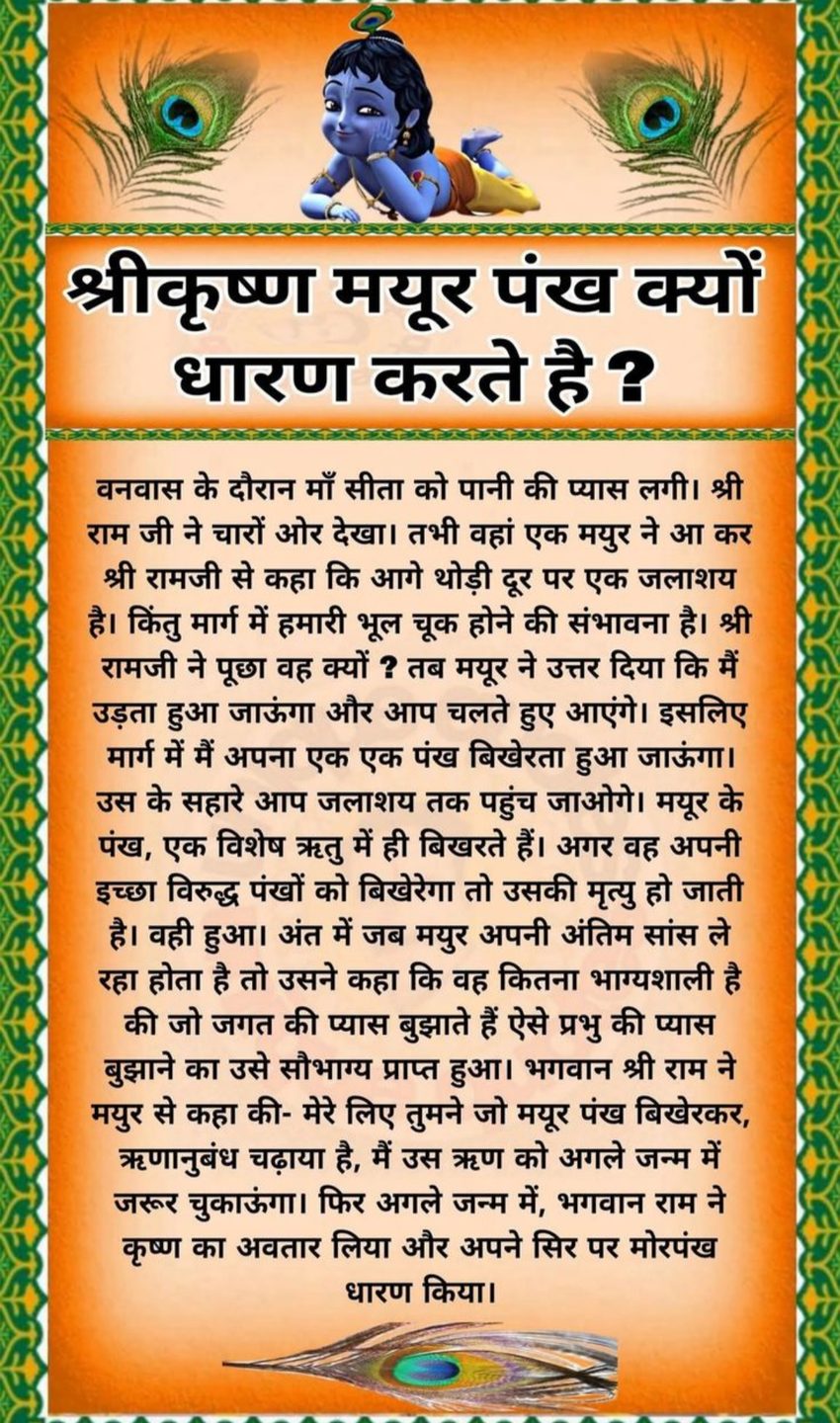 श्रीकृष्ण मयूर पंख क्यों धारण करते है ?

वनवास के दौरान माँ सीता को पानी की प्यास लगी। श्री राम जी ने चारों ओर देखा। तभी वहां एक मयुर ने आ कर श्री रामजी से कहा कि आगे थोड़ी दूर पर एक जलाशय है। किंतु मार्ग में हमारी भूल चूक होने की संभावना है। श्री रामजी ने पूछा वह क्यों ? तब मयूर ने उत्तर दिया कि मैं उड़ता हुआ जाऊंगा और आप चलते हुए आएंगे। इसलिए मार्ग में मैं अपना एक एक पंख बिखेरता हुआ जाऊंगा। उस के सहारे आप जलाशय तक पहुंच जाओगे। मयूर के पंख, एक विशेष ऋतु में ही बिखरते हैं। अगर वह अपनी इच्छा विरुद्ध पंखों को बिखेरेगा तो उसकी मृत्यु हो जाती है। वही हुआ। अंत में जब मयुर अपनी अंतिम सांस ले रहा होता है तो उसने कहा कि वह कितना भाग्यशाली है की जो जगत की प्यास बुझाते हैं ऐसे प्रभु की प्यास बुझाने का उसे सौभाग्य प्राप्त हुआ। भगवान श्री राम ने मयुर से कहा की- मेरे लिए तुमने जो मयूर पंख बिखेरकर, ऋणानुबंध चढ़ाया है, मैं उस ऋण को अगले जन्म में जरूर चुकाऊंगा। फिर अगले जन्म में, भगवान राम ने कृष्ण का अवतार लिया और अपने सिर पर मोरपंख धारण किया।